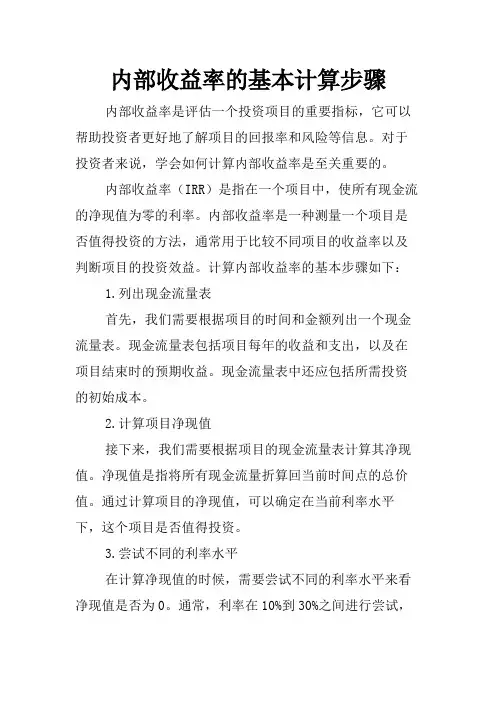 内部收益率的基本计算步骤

内部收益率是评估一个投资项目的重要指标，它可以帮助投资者更好地了解项目的回报率和风险等信息。对于投资者来说，学会如何计算内部收益率是至关重要的。

内部收益率（IRR）是指在一个项目中，使所有现金流的净现值为零的利率。内部收益率是一种测量一个项目是否值得投资的方法，通常用于比较不同项目的收益率以及判断项目的投资效益。计算内部收益率的基本步骤如下：

1.列出现金流量表

首先，我们需要根据项目的时间和金额列出一个现金流量表。现金流量表包括项目每年的收益和支出，以及在项目结束时的预期收益。现金流量表中还应包括所需投资的初始成本。

2.计算项目净现值

接下来，我们需要根据项目的现金流量表计算其净现值。净现值是指将所有现金流量折算回当前时间点的总价值。通过计算项目的净现值，可以确定在当前利率水平下，这个项目是否值得投资。

3.尝试不同的利率水平

在计算净现值的时候，需要尝试不同的利率水平来看净现值是否为0。通常，利率在10%到30%之间进行尝试，